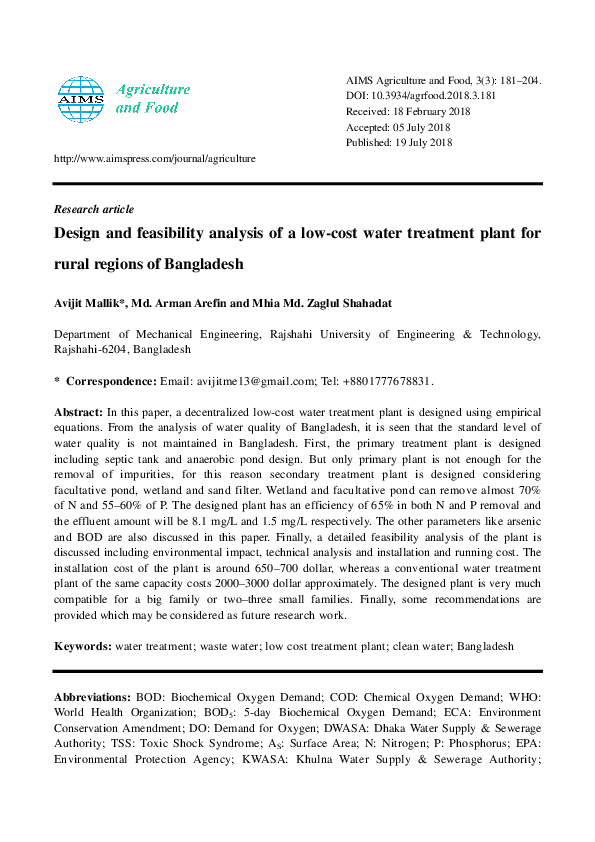 AIMS

Agriculture and Food

AIMS Agriculture and Food, 3(3): 181–204.
DOI: 10.3934/agrfood.2018.3.181
Received: 18 February 2018
Accepted: 05 July 2018
Published: 19 July 2018

http://www.aimspress.com/journal/agriculture

Research article

Design and feasibility analysis of a low-cost water treatment plant for rural regions of Bangladesh

Avijit Mallik*, Md. Arman Arefin and Mhia Md. Zaglul Shahadat

Department of Mechanical Engineering, Rajshahi University of Engineering & Technology, Rajshahi-6204, Bangladesh

* Correspondence: Email: avijitme13@gmail.com; Tel: +8801777678831.

Abstract: In this paper, a decentralized low-cost water treatment plant is designed using empirical equations. From the analysis of water quality of Bangladesh, it is seen that the standard level of water quality is not maintained in Bangladesh. First, the primary treatment plant is designed including septic tank and anaerobic pond design. But only primary plant is not enough for the removal of impurities, for this reason secondary treatment plant is designed considering facultative pond, wetland and sand filter. Wetland and facultative pond can remove almost 70% of N and 55–60% of P. The designed plant has an efficiency of 65% in both N and P removal and the effluent amount will be 8.1 mg/L and 1.5 mg/L respectively. The other parameters like arsenic and BOD are also discussed in this paper. Finally, a detailed feasibility analysis of the plant is discussed including environmental impact, technical analysis and installation and running cost. The installation cost of the plant is around 650–700 dollar, whereas a conventional water treatment plant of the same capacity costs 2000–3000 dollar approximately. The designed plant is very much compatible for a big family or two–three small families. Finally, some recommendations are provided which may be considered as future research work.

Keywords: water treatment; waste water; low cost treatment plant; clean water; Bangladesh

Abbreviations: BOD: Biochemical Oxygen Demand; COD: Chemical Oxygen Demand; WHO: World Health Organization; $BOD_5$: 5-day Biochemical Oxygen Demand; ECA: Environment Conservation Amendment; DO: Demand for Oxygen; DWASA: Dhaka Water Supply & Sewerage Authority; TSS: Toxic Shock Syndrome; $A_S$: Surface Area; N: Nitrogen; P: Phosphorus; EPA: Environmental Protection Agency; KWASA: Khulna Water Supply & Sewerage Authority;